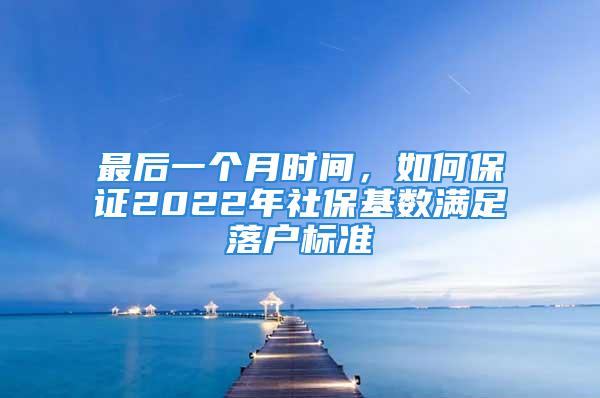 最后一个月时间，如何保证2022年社保基数满足落户标准